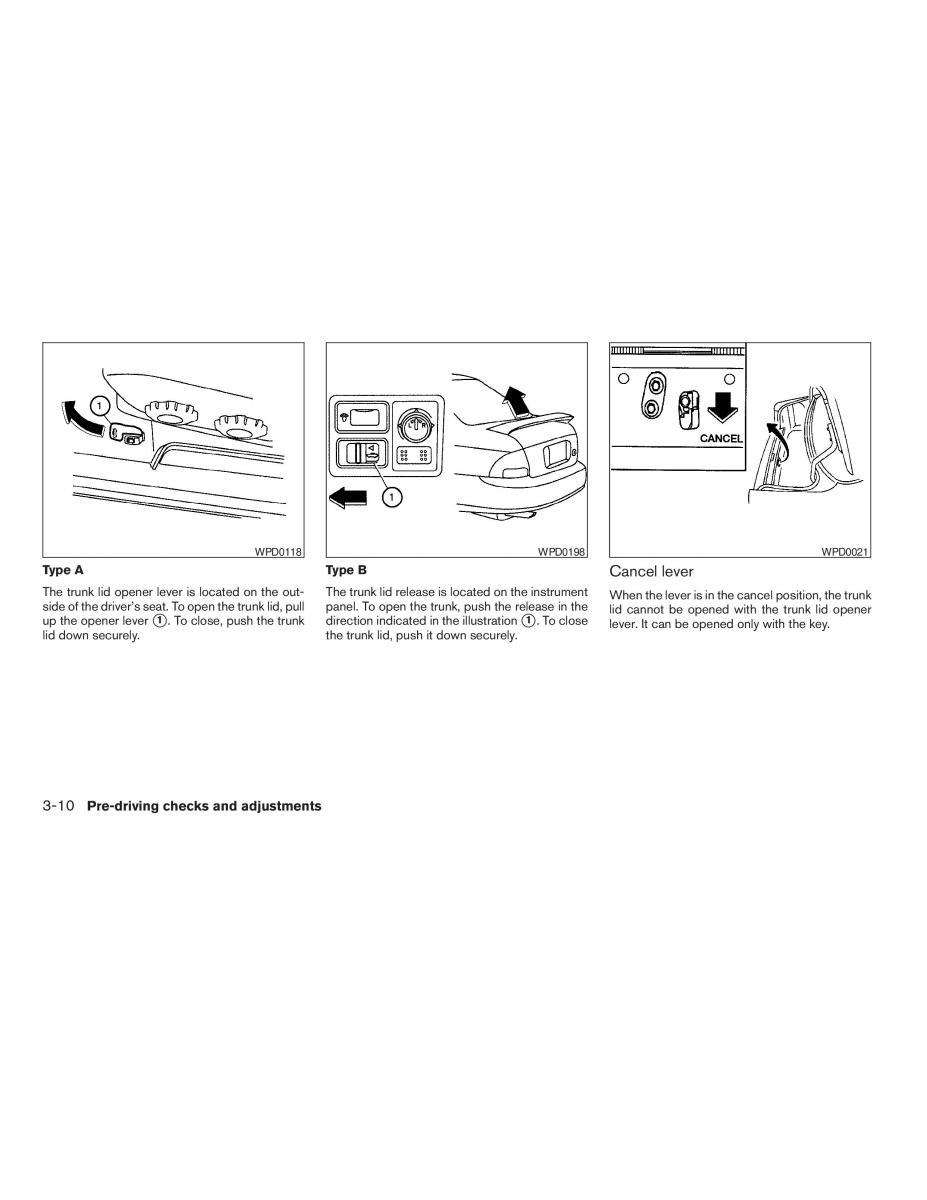 1

WPD0118

Type A

The trunk lid opener lever is located on the outside of the driver's seat. To open the trunk lid, pull up the opener lever ①. To close, push the trunk lid down securely.

1

WPD0198

Type B

The trunk lid release is located on the instrument panel. To open the trunk, push the release in the direction indicated in the illustration ①. To close the trunk lid, push it down securely.

CANCEL

WPD0021

Cancel lever

When the lever is in the cancel position, the trunk lid cannot be opened with the trunk lid opener lever. It can be opened only with the key.

3-10 Pre-driving checks and adjustments